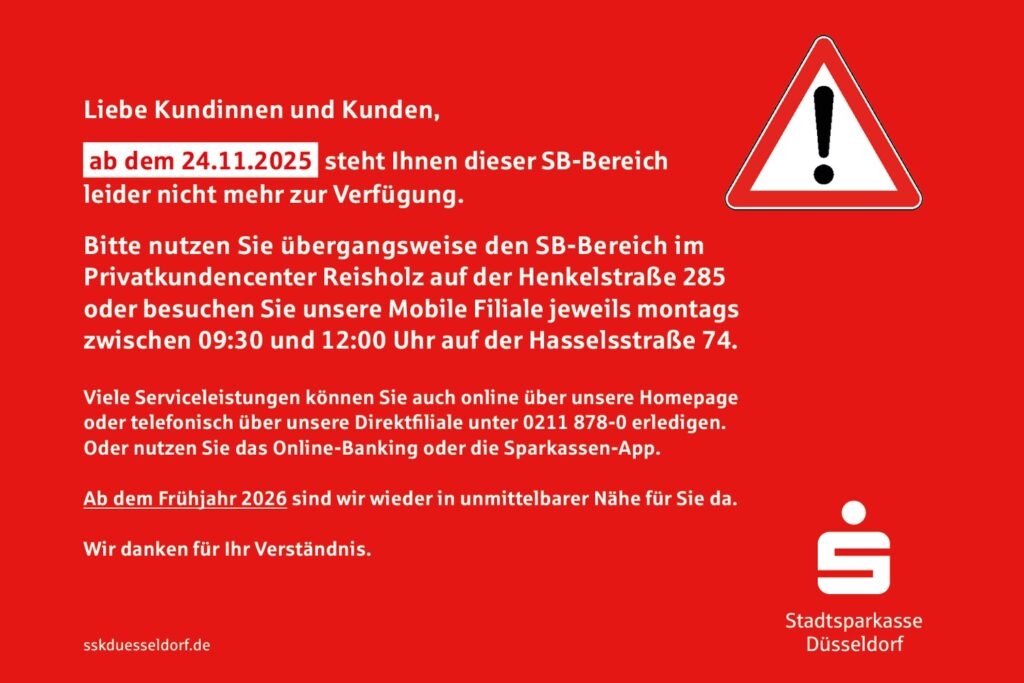 Liebe Kundinnen und Kunden,

ab dem 24.11.2025 steht Ihnen dieser SB-Bereich leider nicht mehr zur Verfügung.

Bitte nutzen Sie übergangsweise den SB-Bereich im Privatkundencenter Reisholz auf der Henkelstraße 285 oder besuchen Sie unsere Mobile Filiale jeweils montags zwischen 09:30 und 12:00 Uhr auf der Hasselsstraße 74.

Viele Serviceleistungen können Sie auch online über unsere Homepage oder telefonisch über unsere Direktfiliale unter 0211 878-0 erledigen. Oder nutzen Sie das Online-Banking oder die Sparkassen-App.

Ab dem Frühjahr 2026 sind wir wieder in unmittelbarer Nähe für Sie da.

Wir danken für Ihr Verständnis.

sskduesseldorf.de

Stadtsparkasse
Düsseldorf